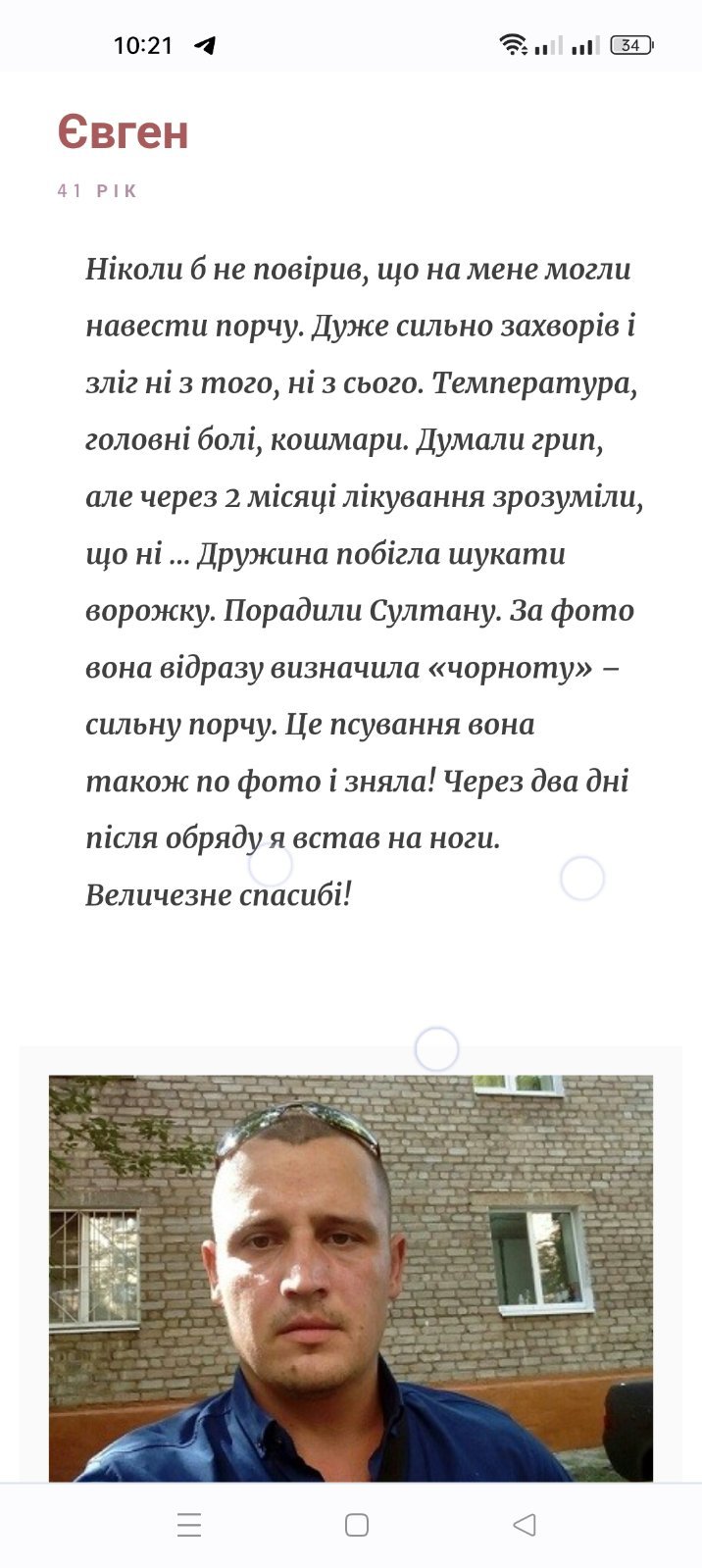 10:21

34

Євген

41 РІК

Ніколи б не повірив, що на мене могли навести порчу. Дуже сильно захворів і зліг ні з того, ні з сього. Температура, головні болі, кошмари. Думали грип, але через 2 місяці лікування зрозуміли, що ні ... Дружина побігла шукати ворожку. Порадили Султану. За фото вона відразу визначила «чорноту» – сильну порчу. Це псування вона також по фото і зняла! Через два дні після обряду я встав на ноги. Величезне спасибі!